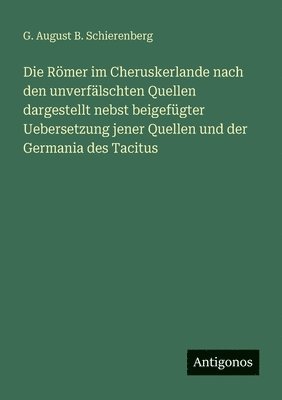 G. August B. Schierenberg

Die Römer im Cheruskerlande nach den unverfälschten Quellen dargestellt nebst beigefügter Uebersetzung jener Quellen und der Germania des Tacitus

Antigonos